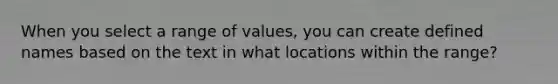 When you select a range of values, you can create defined names based on the text in what locations within the range?